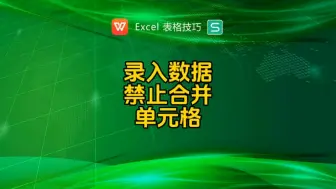 W Excel 表格技巧 S

录入数据
禁止合并
单元格